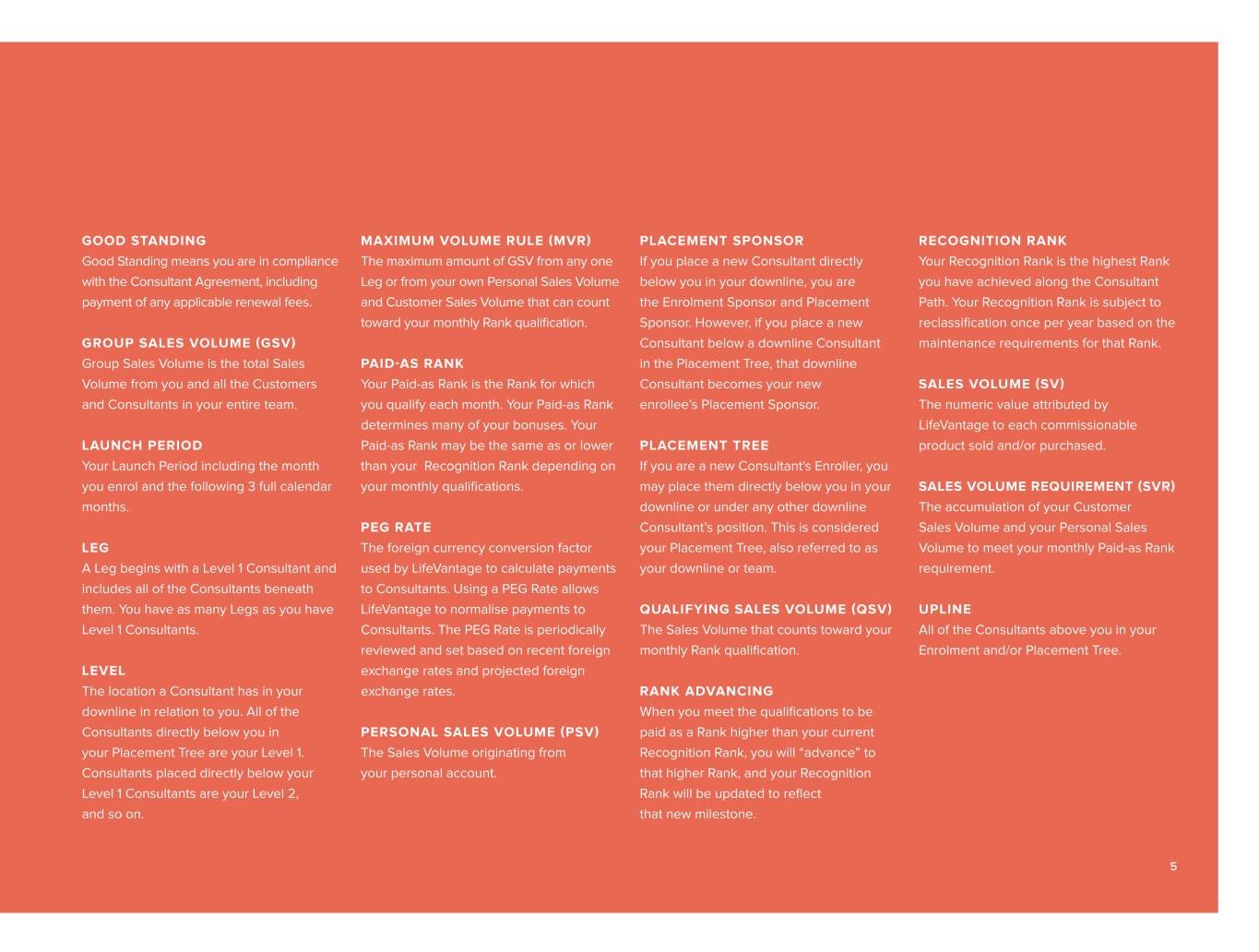 GOOD STANDING
Good Standing means you are in compliance with the Consultant Agreement, including payment of any applicable renewal fees.

GROUP SALES VOLUME (GSV)
Group Sales Volume is the total Sales Volume from you and all the Customers and Consultants in your entire team.

LAUNCH PERIOD
Your Launch Period including the month you enrol and the following 3 full calendar months.

LEG
A Leg begins with a Level 1 Consultant and includes all of the Consultants beneath them. You have as many Legs as you have Level 1 Consultants.

LEVEL
The location a Consultant has in your downline in relation to you. All of the Consultants directly below you in your Placement Tree are your Level 1. Consultants placed directly below your Level 1 Consultants are your Level 2, and so on.

MAXIMUM VOLUME RULE (MVR)
The maximum amount of GSV from any one Leg or from your own Personal Sales Volume and Customer Sales Volume that can count toward your monthly Rank qualification.

PAID-AS RANK
Your Paid-as Rank is the Rank for which you qualify each month. Your Paid-as Rank determines many of your bonuses. Your Paid-as Rank may be the same as or lower than your Recognition Rank depending on your monthly qualifications.

PEG RATE
The foreign currency conversion factor used by LifeVantage to calculate payments to Consultants. Using a PEG Rate allows LifeVantage to normalise payments to Consultants. The PEG Rate is periodically reviewed and set based on recent foreign exchange rates and projected foreign exchange rates.

PERSONAL SALES VOLUME (PSV)
The Sales Volume originating from your personal account.

PLACEMENT SPONSOR
If you place a new Consultant directly below you in your downline, you are the Enrolment Sponsor and Placement Sponsor. However, if you place a new Consultant below a downline Consultant in the Placement Tree, that downline Consultant becomes your new enrollee's Placement Sponsor.

PLACEMENT TREE
If you are a new Consultant's Enroller, you may place them directly below you in your downline or under any other downline Consultant's position. This is considered your Placement Tree, also referred to as your downline or team.

QUALIFYING SALES VOLUME (QSV)
The Sales Volume that counts toward your monthly Rank qualification.

RANK ADVANCING
When you meet the qualifications to be paid as a Rank higher than your current Recognition Rank, you will "advance" to that higher Rank, and your Recognition Rank will be updated to reflect that new milestone.

RECOGNITION RANK
Your Recognition Rank is the highest Rank you have achieved along the Consultant Path. Your Recognition Rank is subject to reclassification once per year based on the maintenance requirements for that Rank.

SALES VOLUME (SV)
The numeric value attributed by LifeVantage to each commissionable product sold and/or purchased.

SALES VOLUME REQUIREMENT (SVR)
The accumulation of your Customer Sales Volume and your Personal Sales Volume to meet your monthly Paid-as Rank requirement.

UPLINE
All of the Consultants above you in your Enrolment and/or Placement Tree.

5